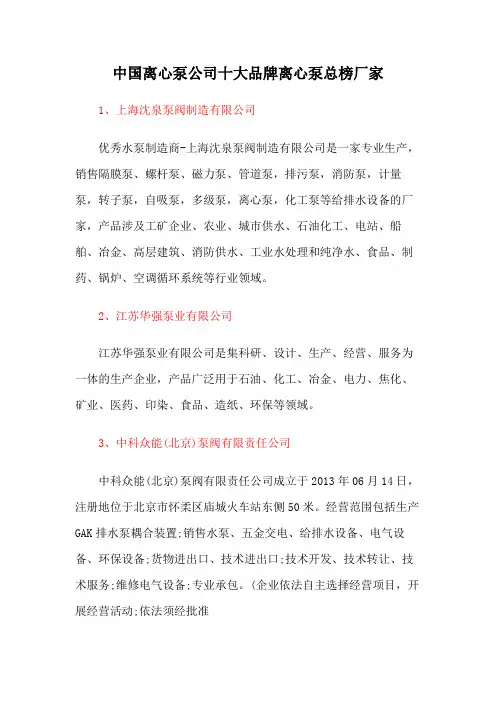 中国离心泵公司十大品牌离心泵总榜厂家

1、上海沈泉泵阀制造有限公司

优秀水泵制造商-上海沈泉泵阀制造有限公司是一家专业生产，销售隔膜泵、螺杆泵、磁力泵、管道泵，排污泵，消防泵，计量泵，转子泵，自吸泵，多级泵，离心泵，化工泵等给排水设备的厂家，产品涉及工矿企业、农业、城市供水、石油化工、电站、船舶、冶金、高层建筑、消防供水、工业水处理和纯净水、食品、制药、锅炉、空调循环系统等行业领域。

2、江苏华强泵业有限公司

江苏华强泵业有限公司是集科研、设计、生产、经营、服务为一体的生产企业，产品广泛用于石油、化工、冶金、电力、焦化、矿业、医药、印染、食品、造纸、环保等领域。

3、中科众能(北京)泵阀有限责任公司

中科众能(北京)泵阀有限责任公司成立于2013年06月14日，注册地位于北京市怀柔区庙城火车站东侧50米。经营范围包括生产GAK排水泵耦合装置;销售水泵、五金交电、给排水设备、电气设备、环保设备;货物进出口、技术进出口;技术开发、技术转让、技术服务;维修电气设备;专业承包。(企业依法自主选择经营项目，开展经营活动;依法须经批准